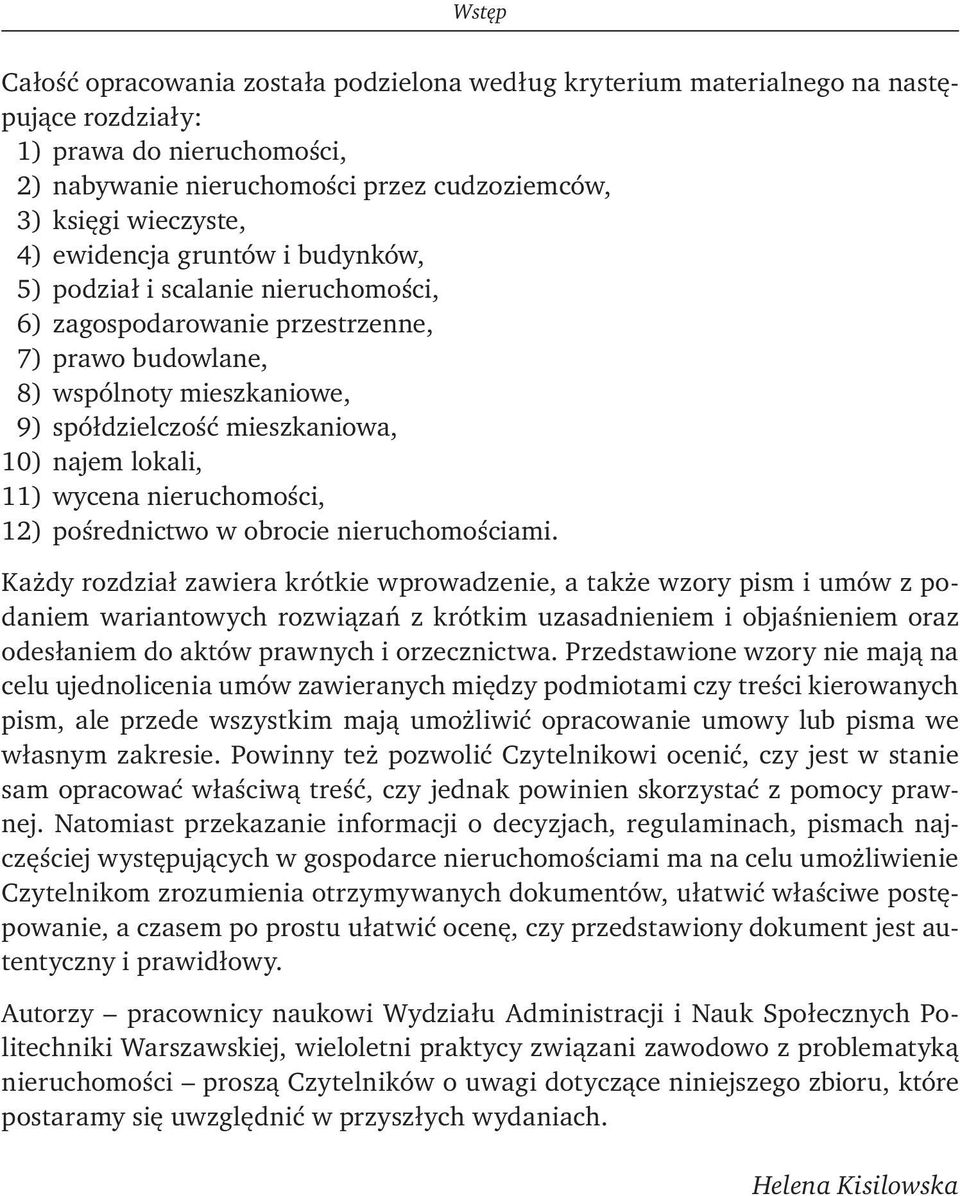 Wstęp

Całość opracowania została podzielona według kryterium materialnego na następujące rozdziały:
1) prawa do nieruchomości,
2) nabywanie nieruchomości przez cudzoziemców,
3) księgi wieczyste,
4) ewidencja gruntów i budynków,
5) podział i scalanie nieruchomości,
6) zagospodarowanie przestrzenne,
7) prawo budowlane,
8) wspólnoty mieszkaniowe,
9) spółdzielczość mieszkaniowa,
10) najem lokali,
11) wycena nieruchomości,
12) pośrednictwo w obrocie nieruchomościami.

Każdy rozdział zawiera krótkie wprowadzenie, a także wzory pism i umów z podaniem wariantowych rozwiązań z krótkim uzasadnieniem i objaśnieniem oraz odesłaniem do aktów prawnych i orzecznictwa. Przedstawione wzory nie mają na celu ujednolicenia umów zawieranych między podmiotami czy treści kierowanych pism, ale przede wszystkim mają umożliwić opracowanie umowy lub pisma we własnym zakresie. Powinny też pozwolić Czytelnikowi ocenić, czy jest w stanie sam opracować właściwą treść, czy jednak powinien skorzystać z pomocy prawnej. Natomiast przekazanie informacji o decyzjach, regulaminach, pismach najczęściej występujących w gospodarce nieruchomościami ma na celu umożliwienie Czytelnikom zrozumienia otrzymywanych dokumentów, ułatwić właściwe postępowanie, a czasem po prostu ułatwić ocenę, czy przedstawiony dokument jest autentyczny i prawidłowy.

Autorzy – pracownicy naukowi Wydziału Administracji i Nauk Społecznych Politechniki Warszawskiej, wieloletni praktycy związani zawodowo z problematyką nieruchomości – proszą Czytelników o uwagi dotyczące niniejszego zbioru, które postaramy się uwzględnić w przyszłych wydaniach.

Helena Kisilowska